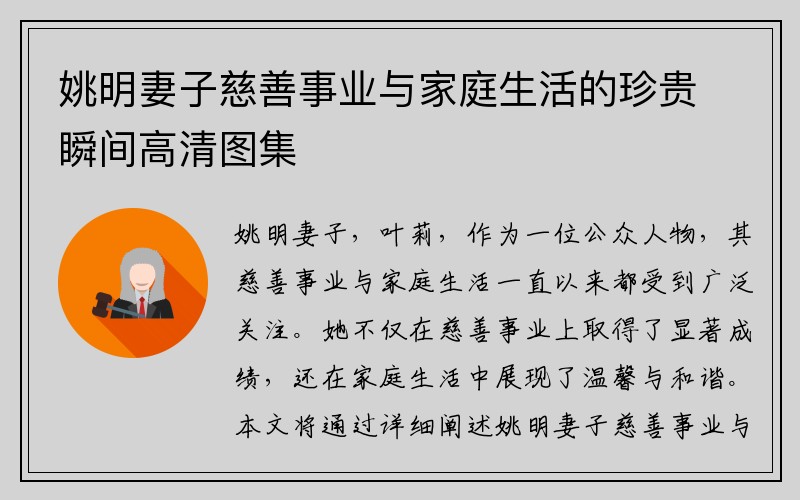 姚明妻子慈善事业与家庭生活的珍贵瞬间高清图集

姚明妻子，叶莉，作为一位公众人物，其慈善事业与家庭生活一直以来都受到广泛关注。她不仅在慈善事业上取得了显著成绩，还在家庭生活中展现了温馨与和谐。本文将通过详细阐述姚明妻子慈善事业与